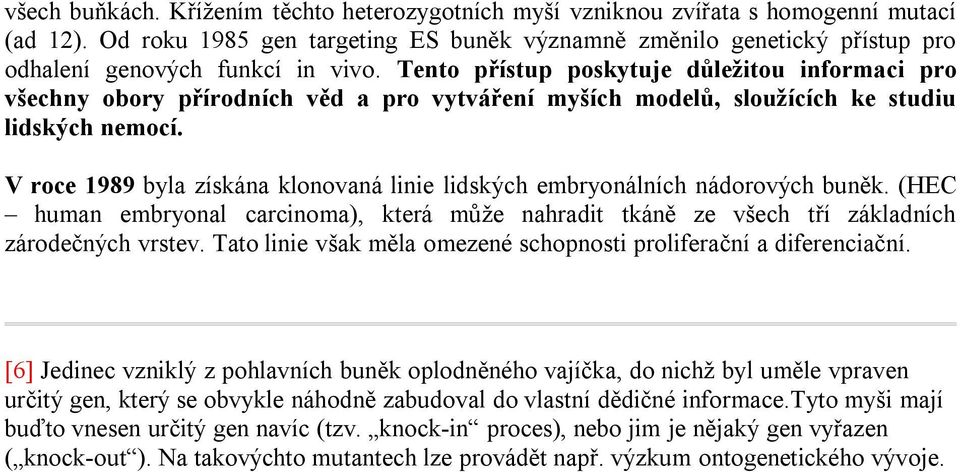 všech buňkách. Křížením těchto heterozygotních myší vzniknou zvířata s homogenní mutací (ad 12). Od roku 1985 gen targeting ES buněk významně změnilo genetický přístup pro odhalení genových funkcí in vivo. Tento přístup poskytuje důležitou informaci pro všechny obory přírodních věd a pro vytváření myších modelů, sloužících ke studiu lidských nemocí.

V roce 1989 byla získána klonovaná linie lidských embryonálních nádorových buněk. (HEC – human embryonal carcinoma), která může nahradit tkáně ze všech tří základních zárodečných vrstev. Tato linie však měla omezené schopnosti proliferační a diferenciační.

[6] Jedinec vzniklý z pohlavních buněk oplodněného vajíčka, do nichž byl uměle vpraven určitý gen, který se obvykle náhodně zabudoval do vlastní dědičné informace.Tyto myši mají buďto vnesen určitý gen navíc (tzv. „knock-in“ proces), nebo jim je nějaký gen vyřazen („knock-out“). Na takovýchto mutantech lze provádět např. výzkum ontogenetického vývoje.